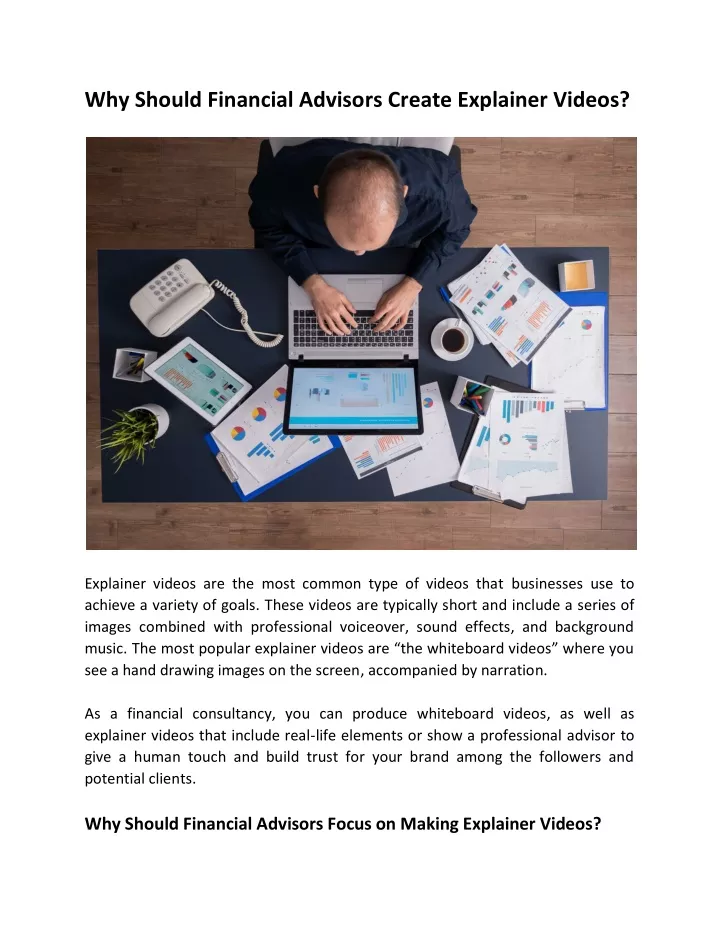 Why Should Financial Advisors Create Explainer Videos?

Explainer videos are the most common type of videos that businesses use to achieve a variety of goals. These videos are typically short and include a series of images combined with professional voiceover, sound effects, and background music. The most popular explainer videos are “the whiteboard videos” where you see a hand drawing images on the screen, accompanied by narration.

As a financial consultancy, you can produce whiteboard videos, as well as explainer videos that include real-life elements or show a professional advisor to give a human touch and build trust for your brand among the followers and potential clients.

Why Should Financial Advisors Focus on Making Explainer Videos?